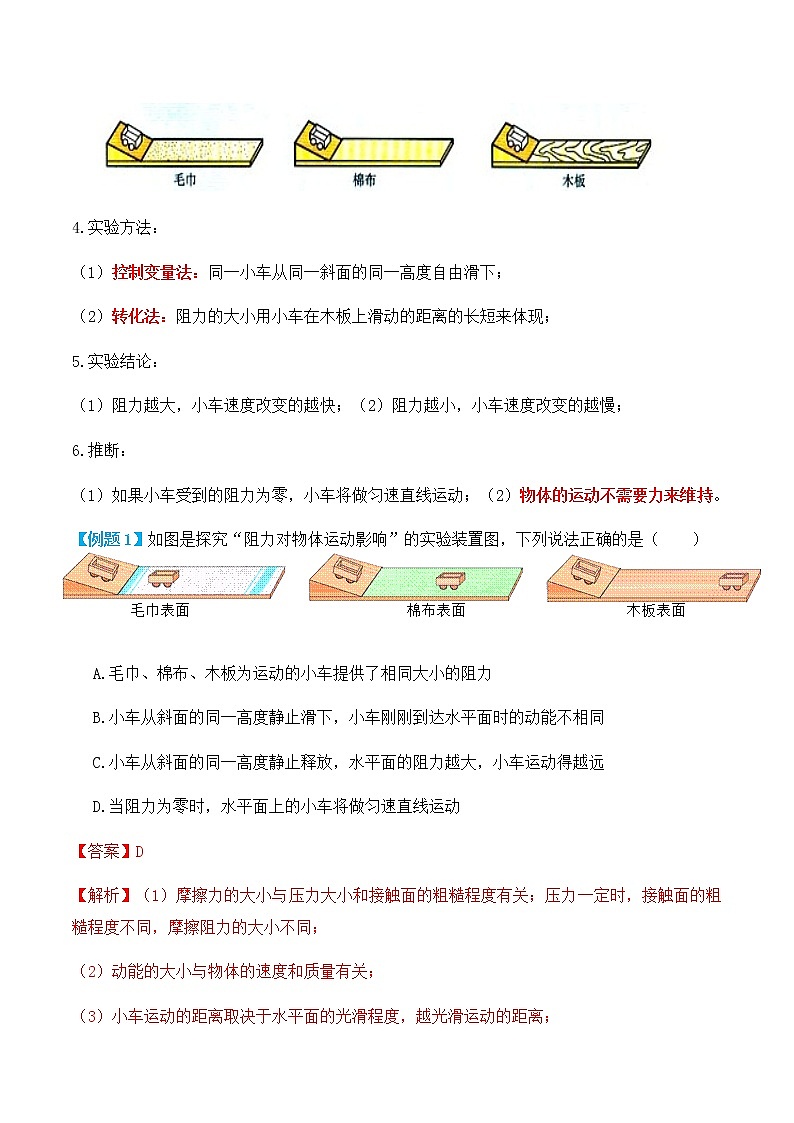 毛巾　　棉布　　木板

4.实验方法：

（1）控制变量法：同一小车从同一斜面的同一高度自由滑下；

（2）转化法：阻力的大小用小车在木板上滑动的距离的长短来体现；

5.实验结论：

（1）阻力越大，小车速度改变的越快；（2）阻力越小，小车速度改变的越慢；

6.推断：

（1）如果小车受到的阻力为零，小车将做匀速直线运动；（2）物体的运动不需要力来维持。

【例题1】如图是探究“阻力对物体运动影响”的实验装置图，下列说法正确的是（　　）

毛巾表面　　棉布表面　　木板表面

A.毛巾、棉布、木板为运动的小车提供了相同大小的阻力

B.小车从斜面的同一高度静止滑下，小车刚刚到达水平面时的动能不相同

C.小车从斜面的同一高度静止释放，水平面的阻力越大，小车运动得越远

D.当阻力为零时，水平面上的小车将做匀速直线运动

【答案】D

【解析】（1）摩擦力的大小与压力大小和接触面的粗糙程度有关；压力一定时，接触面的粗糙程度不同，摩擦阻力的大小不同；

（2）动能的大小与物体的速度和质量有关；

（3）小车运动的距离取决于水平面的光滑程度，越光滑运动的距离；